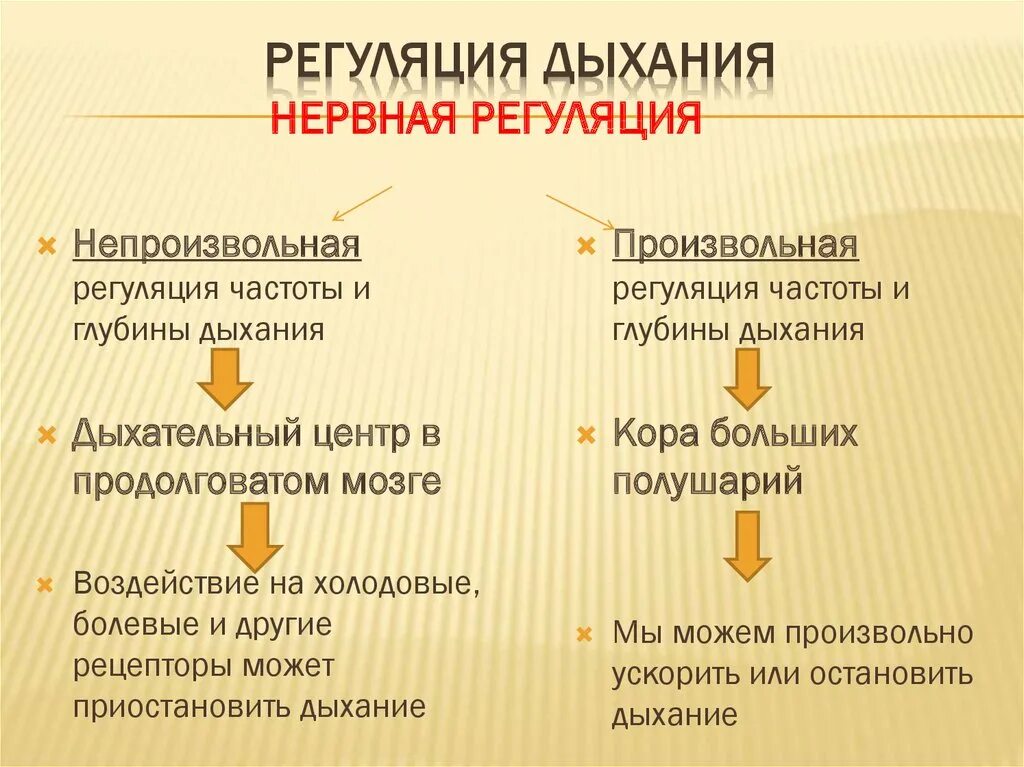 РЕГУЛЯЦИЯ ДЫХАНИЯ
НЕРВНАЯ РЕГУЛЯЦИЯ

Непроизвольная регуляция частоты и глубины дыхания

Дыхательный центр в продолговатом мозге

Воздействие на холодовые, болевые и другие рецепторы может приостановить дыхание

Произвольная регуляция частоты и глубины дыхания

Кора больших полушарий

Мы можем произвольно ускорить или остановить дыхание